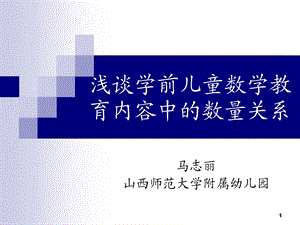 浅谈学前儿童数学教育内容中的数量关系

马志丽
山西师范大学附属幼儿园

1